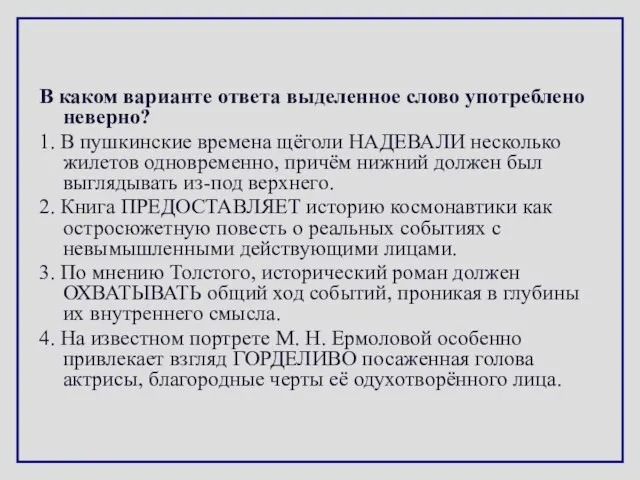 В каком варианте ответа выделенное слово употреблено неверно?

1. В пушкинские времена щёголи НАДЕВАЛИ несколько жилетов одновременно, причём нижний должен был выглядывать из-под верхнего.

2. Книга ПРЕДОСТАВЛЯЕТ историю космонавтики как остросюжетную повесть о реальных событиях с невымышленными действующими лицами.

3. По мнению Толстого, исторический роман должен ОХВАТЫВАТЬ общий ход событий, проникая в глубины их внутреннего смысла.

4. На известном портрете М. Н. Ермоловой особенно привлекает взгляд ГОРДЕЛИВО посаженная голова актрисы, благородные черты её одухотворённого лица.